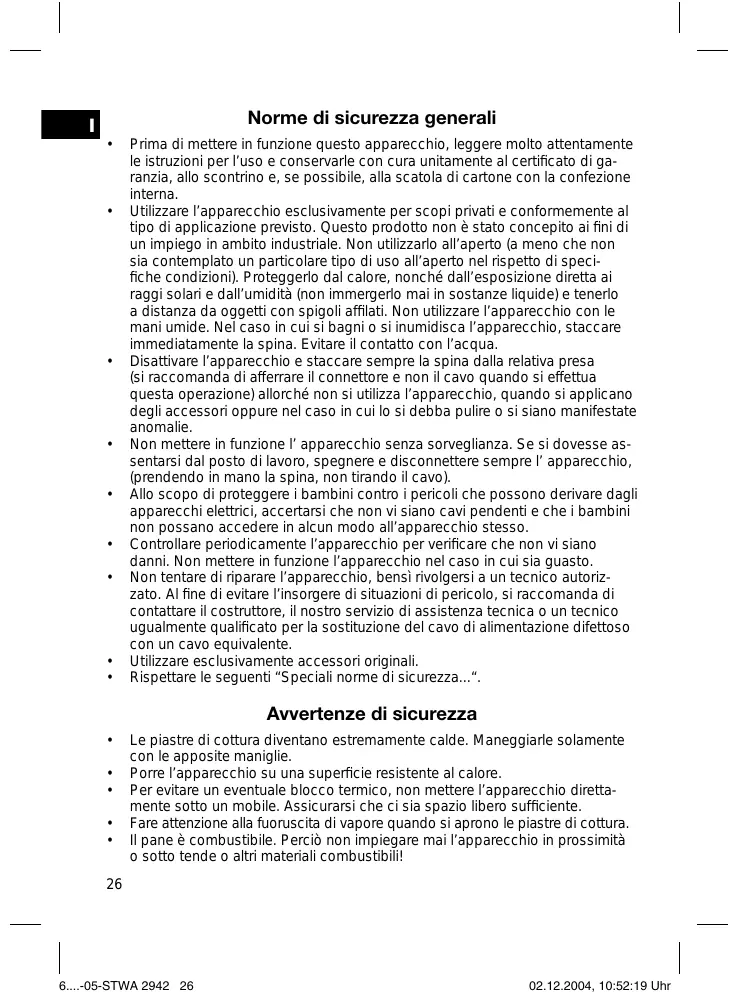 I

Norme di sicurezza generali

• Prima di mettere in funzione questo apparecchio, leggere molto attentamente le istruzioni per l'uso e conservarle con cura unitamente al certificato di garanzia, allo scontrino e, se possibile, alla scatola di cartone con la confezione interna.
• Utilizzare l'apparecchio esclusivamente per scopi privati e conformemente al tipo di applicazione previsto. Questo prodotto non è stato concepito ai fini di un impiego in ambito industriale. Non utilizzarlo all'aperto (a meno che non sia contemplato un particolare tipo di uso all'aperto nel rispetto di specifiche condizioni). Proteggerlo dal calore, nonché dall'esposizione diretta ai raggi solari e dall'umidità (non immergerlo mai in sostanze liquide) e tenerlo a distanza da oggetti con spigoli affilati. Non utilizzare l'apparecchio con le mani umide. Nel caso in cui si bagni o si inumidisca l'apparecchio, staccare immediatamente la spina. Evitare il contatto con l'acqua.
• Disattivare l'apparecchio e staccare sempre la spina dalla relativa presa (si raccomanda di afferrare il connettore e non il cavo quando si effettua questa operazione) allorché non si utilizza l'apparecchio, quando si applicano degli accessori oppure nel caso in cui lo si debba pulire o si siano manifestate anomalie.
• Non mettere in funzione l' apparecchio senza sorveglianza. Se si dovesse assentarsi dal posto di lavoro, spegnere e disconnettere sempre l' apparecchio, (prendendo in mano la spina, non tirando il cavo).
• Allo scopo di proteggere i bambini contro i pericoli che possono derivare dagli apparecchi elettrici, accertarsi che non vi siano cavi pendenti e che i bambini non possano accedere in alcun modo all'apparecchio stesso.
• Controllare periodicamente l'apparecchio per verificare che non vi siano danni. Non mettere in funzione l'apparecchio nel caso in cui sia guasto.
• Non tentare di riparare l'apparecchio, bensì rivolgersi a un tecnico autorizzato. Al fine di evitare l'insorgere di situazioni di pericolo, si raccomanda di contattare il costruttore, il nostro servizio di assistenza tecnica o un tecnico ugualmente qualificato per la sostituzione del cavo di alimentazione difettoso con un cavo equivalente.
• Utilizzare esclusivamente accessori originali.
• Rispettare le seguenti "Speciali norme di sicurezza...".

Avvertenze di sicurezza

• Le piastre di cottura diventano estremamente calde. Maneggiarle solamente con le apposite maniglie.
• Porre l'apparecchio su una superficie resistente al calore.
• Per evitare un eventuale blocco termico, non mettere l'apparecchio direttamente sotto un mobile. Assicurarsi che ci sia spazio libero sufficiente.
• Fare attenzione alla fuoruscita di vapore quando si aprono le piastre di cottura.
• Il pane è combustibile. Perciò non impiegare mai l'apparecchio in prossimità o sotto tende o altri materiali combustibili!

26

6....-05-STWA 2942 26 02.12.2004, 10:52:19 Uhr